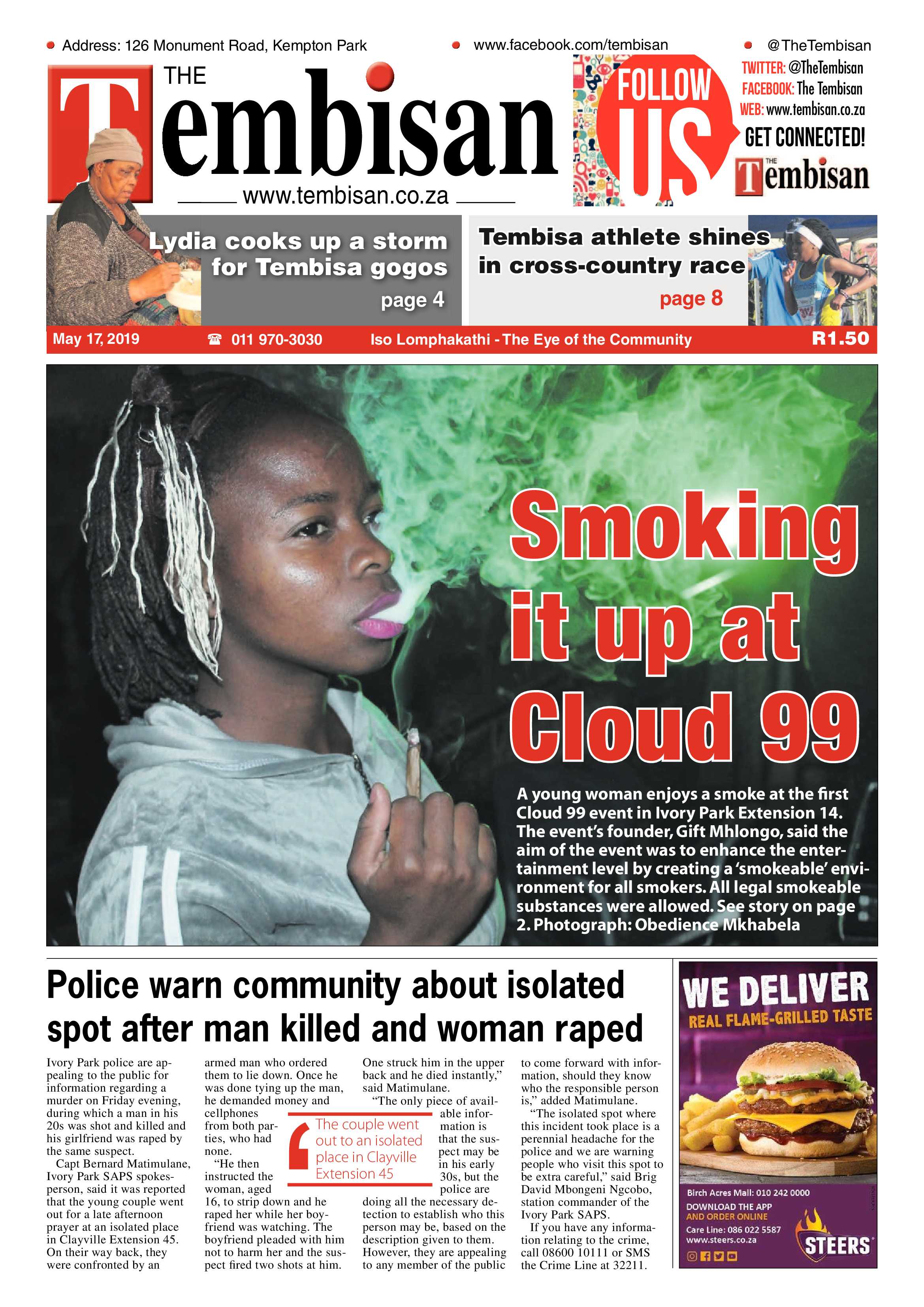 Address: 126 Monument Road, Kempton Park

www.facebook.com/tembisan

@TheTembisan

THE Tembisan

www.tembisan.co.za

FOLLOW US

TWITTER: @TheTembisan
FACEBOOK: The Tembisan
WEB: www.tembisan.co.za
GET CONNECTED!

THE Tembisan

Lydia cooks up a storm for Tembisa gogos

page 4

Tembisa athlete shines in cross-country race

page 8

May 17, 2019

011 970-3030

Iso Lomphakathi - The Eye of the Community

R1.50

Smoking it up at Cloud 99

A young woman enjoys a smoke at the first Cloud 99 event in Ivory Park Extension 14. The event's founder, Gift Mhlongo, said the aim of the event was to enhance the entertainment level by creating a 'smokeable' environment for all smokers. All legal smokeable substances were allowed. See story on page 2. Photograph: Obedience Mkhabela

Police warn community about isolated spot after man killed and woman raped

Ivory Park police are appealing to the public for information regarding a murder on Friday evening, during which a man in his 20s was shot and killed and his girlfriend was raped by the same suspect.

Capt Bernard Matimulane, Ivory Park SAPS spokesperson, said it was reported that the young couple went out for a late afternoon prayer at an isolated place in Clayville Extension 45. On their way back, they were confronted by an armed man who ordered them to lie down. Once he was done tying up the man, he demanded money and cellphones from both parties, who had none.

"He then instructed the woman, aged 16, to strip down and he raped her while her boyfriend was watching. The boyfriend pleaded with him not to harm her and the suspect fired two shots at him. One struck him in the upper back and he died instantly," said Matimulane.

"The only piece of available information is that the suspect may be in his early 30s, but the police are doing all the necessary detection to establish who this person may be, based on the description given to them. However, they are appealing to any member of the public to come forward with information, should they know who the responsible person is," added Matimulane.

"The isolated spot where this incident took place is a perennial headache for the police and we are warning people who visit this spot to be extra careful," said Brig David Mbongeni Ngcobo, station commander of the Ivory Park SAPS.

If you have any information relating to the crime, call 08600 10111 or SMS the Crime Line at 32211.

The couple went out to an isolated place in Clayville Extension 45

WE DELIVER
REAL FLAME-GRILLED TASTE
Birch Acres Mall: 010 242 0000
DOWNLOAD THE APP AND ORDER ONLINE
Care Line: 086 022 5587
www.steers.co.za
STEERS